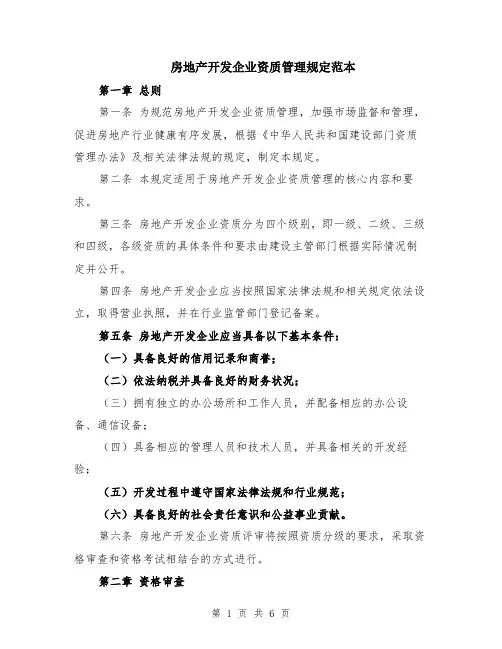 房地产开发企业资质管理规定范本

第一章 总则

第一条 为规范房地产开发企业资质管理，加强市场监督和管理，促进房地产行业健康有序发展，根据《中华人民共和国建设部门资质管理办法》及相关法律法规的规定，制定本规定。

第二条 本规定适用于房地产开发企业资质管理的核心内容和要求。

第三条 房地产开发企业资质分为四个级别，即一级、二级、三级和四级，各级资质的具体条件和要求由建设主管部门根据实际情况制定并公开。

第四条 房地产开发企业应当按照国家法律法规和相关规定依法设立，取得营业执照，并在行业监管部门登记备案。

第五条 房地产开发企业应当具备以下基本条件：

（一）具备良好的信用记录和商誉；

（二）依法纳税并具备良好的财务状况；

（三）拥有独立的办公场所和工作人员，并配备相应的办公设备、通信设备；

（四）具备相应的管理人员和技术人员，并具备相关的开发经验；

（五）开发过程中遵守国家法律法规和行业规范；

（六）具备良好的社会责任意识和公益事业贡献。

第六条 房地产开发企业资质评审将按照资质分级的要求，采取资格审查和资格考试相结合的方式进行。

第二章 资格审查

第 1 页 共 6 页